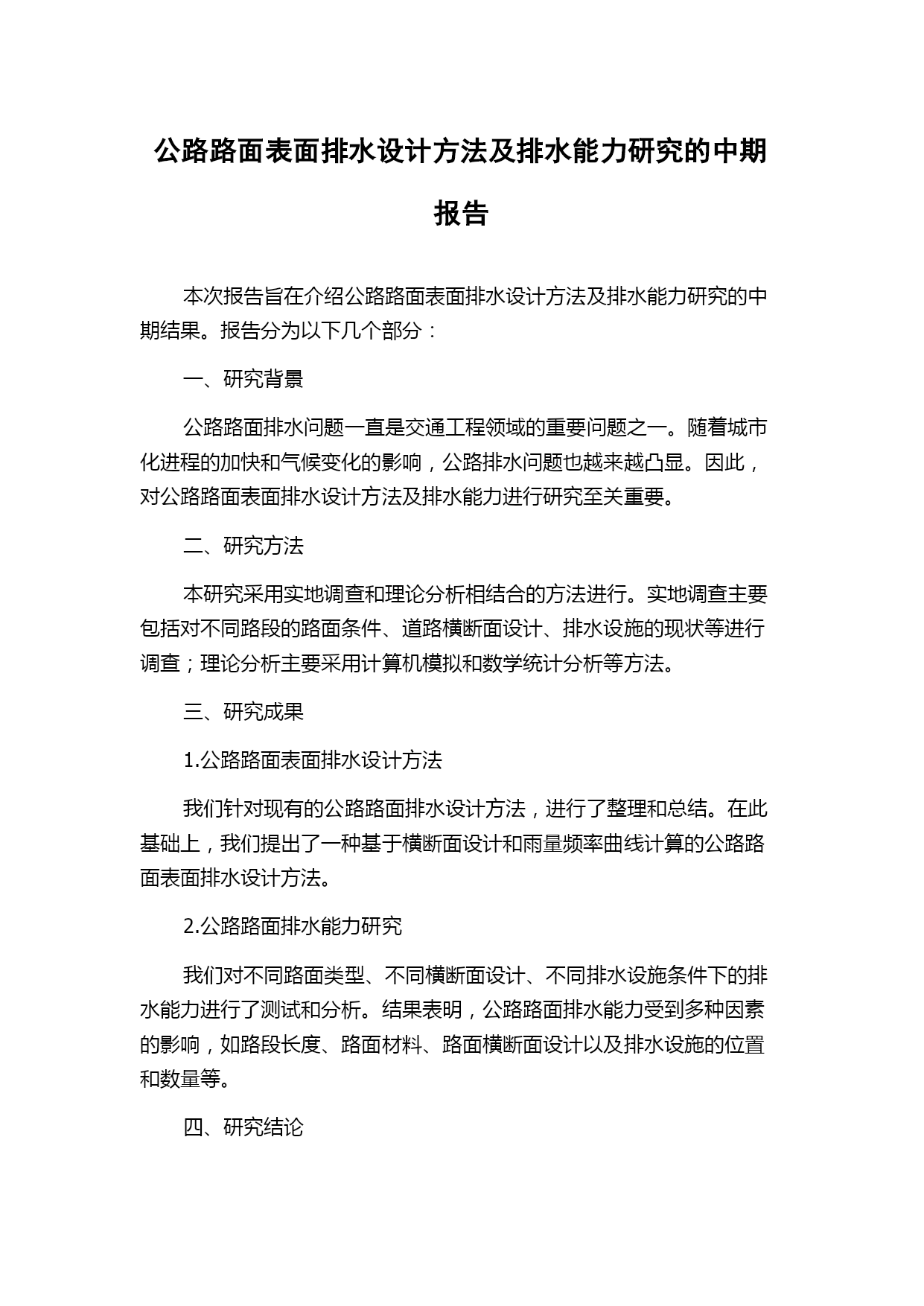 公路路面表面排水设计方法及排水能力研究的中期报告

本次报告旨在介绍公路路面表面排水设计方法及排水能力研究的中期结果。报告分为以下几个部分：

一、研究背景

公路路面排水问题一直是交通工程领域的重要问题之一。随着城市化进程的加快和气候变化的影响，公路排水问题也越来越凸显。因此，对公路路面表面排水设计方法及排水能力进行研究至关重要。

二、研究方法

本研究采用实地调查和理论分析相结合的方法进行。实地调查主要包括对不同路段的路面条件、道路横断面设计、排水设施的现状等进行调查；理论分析主要采用计算机模拟和数学统计分析等方法。

三、研究成果

1.公路路面表面排水设计方法

我们针对现有的公路路面排水设计方法，进行了整理和总结。在此基础上，我们提出了一种基于横断面设计和雨量频率曲线计算的公路路面表面排水设计方法。

2.公路路面排水能力研究

我们对不同路面类型、不同横断面设计、不同排水设施条件下的排水能力进行了测试和分析。结果表明，公路路面排水能力受到多种因素的影响，如路段长度、路面材料、路面横断面设计以及排水设施的位置和数量等。

四、研究结论